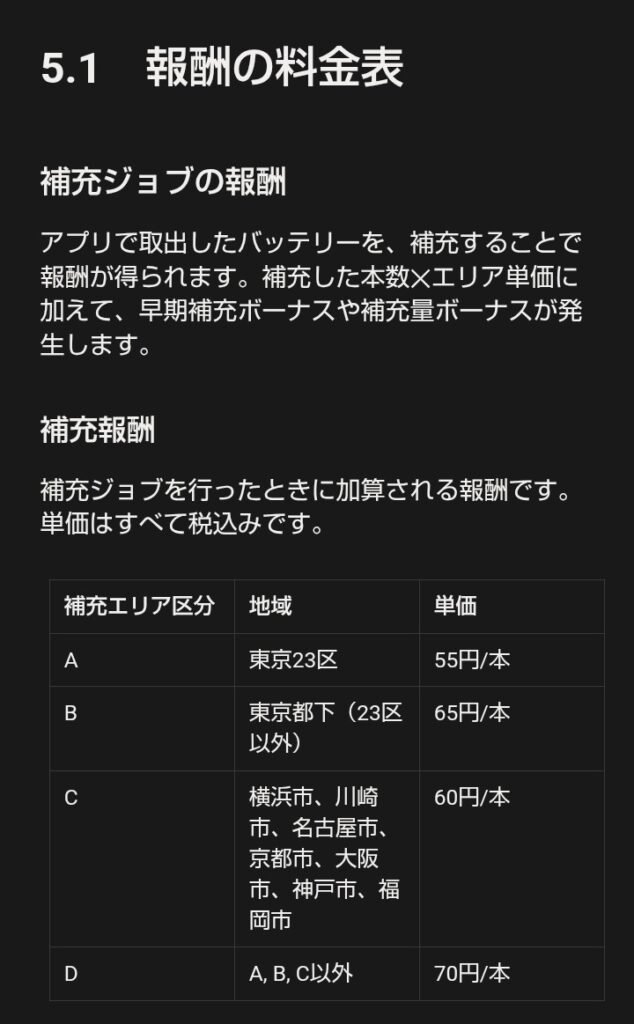 5.1　報酬の料金表

補充ジョブの報酬

アプリで取出したバッテリーを、補充することで報酬が得られます。補充した本数×エリア単価に加えて、早期補充ボーナスや補充量ボーナスが発生します。

補充報酬

補充ジョブを行ったときに加算される報酬です。単価はすべて税込みです。

| 補充エリア区分 | 地域 | 単価 |
|---|---|---|
| A | 東京23区 | 55円/本 |
| B | 東京都下（23区以外） | 65円/本 |
| C | 横浜市、川崎市、名古屋市、京都市、大阪市、神戸市、福岡市 | 60円/本 |
| D | A, B, C以外 | 70円/本 |